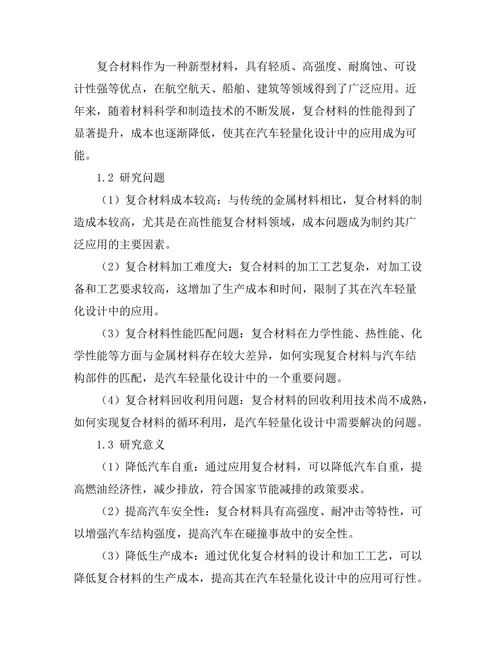 复合材料作为一种新型材料，具有轻质、高强度、耐腐蚀、可设计性强等优点，在航空航天、船舶、建筑等领域得到了广泛应用。近年来，随着材料科学和制造技术的不断发展，复合材料的性能得到了显著提升，成本也逐渐降低，使其在汽车轻量化设计中的应用成为可能。

1.2 研究问题

（1）复合材料成本较高：与传统的金属材料相比，复合材料的制造成本较高，尤其是在高性能复合材料领域，成本问题成为制约其广泛应用的主要因素。

（2）复合材料加工难度大：复合材料的加工工艺复杂，对加工设备和工艺要求较高，这增加了生产成本和时间，限制了其在汽车轻量化设计中的应用。

（3）复合材料性能匹配问题：复合材料在力学性能、热性能、化学性能等方面与金属材料存在较大差异，如何实现复合材料与汽车结构部件的匹配，是汽车轻量化设计中的一个重要问题。

（4）复合材料回收利用问题：复合材料的回收利用技术尚不成熟，如何实现复合材料的循环利用，是汽车轻量化设计中需要解决的问题。

1.3 研究意义

（1）降低汽车自重：通过应用复合材料，可以降低汽车自重，提高燃油经济性，减少排放，符合国家节能减排的政策要求。

（2）提高汽车安全性：复合材料具有高强度、耐冲击等特性，可以增强汽车结构强度，提高汽车在碰撞事故中的安全性。

（3）降低生产成本：通过优化复合材料的设计和加工工艺，可以降低复合材料的生产成本，提高其在汽车轻量化设计中的应用可行性。